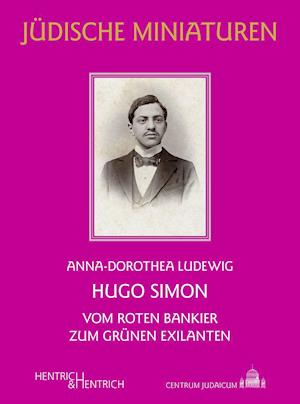 JÜDISCHE MINIATUREN

ANNA-DOROTHEA LUDEWIG

HUGO SIMON

VOM ROTEN BANKIER
ZUM GRÜNEN EXILANTEN

HENTRICH & HENTRICH

CENTRUM JUDAICUM